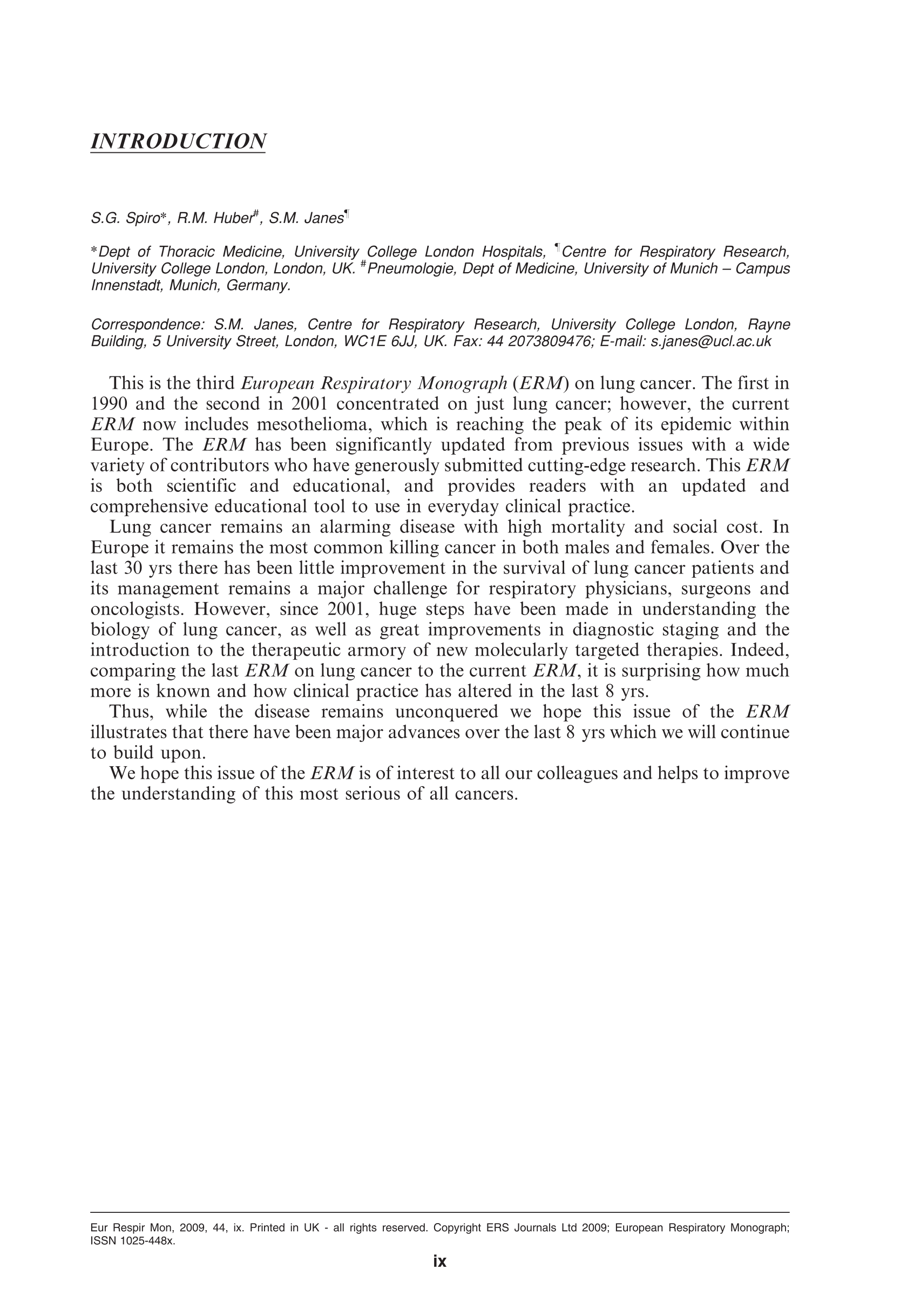 INTRODUCTION

S.G. Spiro*, R.M. Huber#, S.M. Janes¶

*Dept of Thoracic Medicine, University College London Hospitals, ¶Centre for Respiratory Research, University College London, London, UK. #Pneumologie, Dept of Medicine, University of Munich – Campus Innenstadt, Munich, Germany.

Correspondence: S.M. Janes, Centre for Respiratory Research, University College London, Rayne Building, 5 University Street, London, WC1E 6JJ, UK. Fax: 44 2073809476; E-mail: s.janes@ucl.ac.uk

This is the third European Respiratory Monograph (ERM) on lung cancer. The first in 1990 and the second in 2001 concentrated on just lung cancer; however, the current ERM now includes mesothelioma, which is reaching the peak of its epidemic within Europe. The ERM has been significantly updated from previous issues with a wide variety of contributors who have generously submitted cutting-edge research. This ERM is both scientific and educational, and provides readers with an updated and comprehensive educational tool to use in everyday clinical practice.

Lung cancer remains an alarming disease with high mortality and social cost. In Europe it remains the most common killing cancer in both males and females. Over the last 30 yrs there has been little improvement in the survival of lung cancer patients and its management remains a major challenge for respiratory physicians, surgeons and oncologists. However, since 2001, huge steps have been made in understanding the biology of lung cancer, as well as great improvements in diagnostic staging and the introduction to the therapeutic armory of new molecularly targeted therapies. Indeed, comparing the last ERM on lung cancer to the current ERM, it is surprising how much more is known and how clinical practice has altered in the last 8 yrs.

Thus, while the disease remains unconquered we hope this issue of the ERM illustrates that there have been major advances over the last 8 yrs which we will continue to build upon.

We hope this issue of the ERM is of interest to all our colleagues and helps to improve the understanding of this most serious of all cancers.

Eur Respir Mon, 2009, 44, ix. Printed in UK - all rights reserved. Copyright ERS Journals Ltd 2009; European Respiratory Monograph; ISSN 1025-448x.

ix